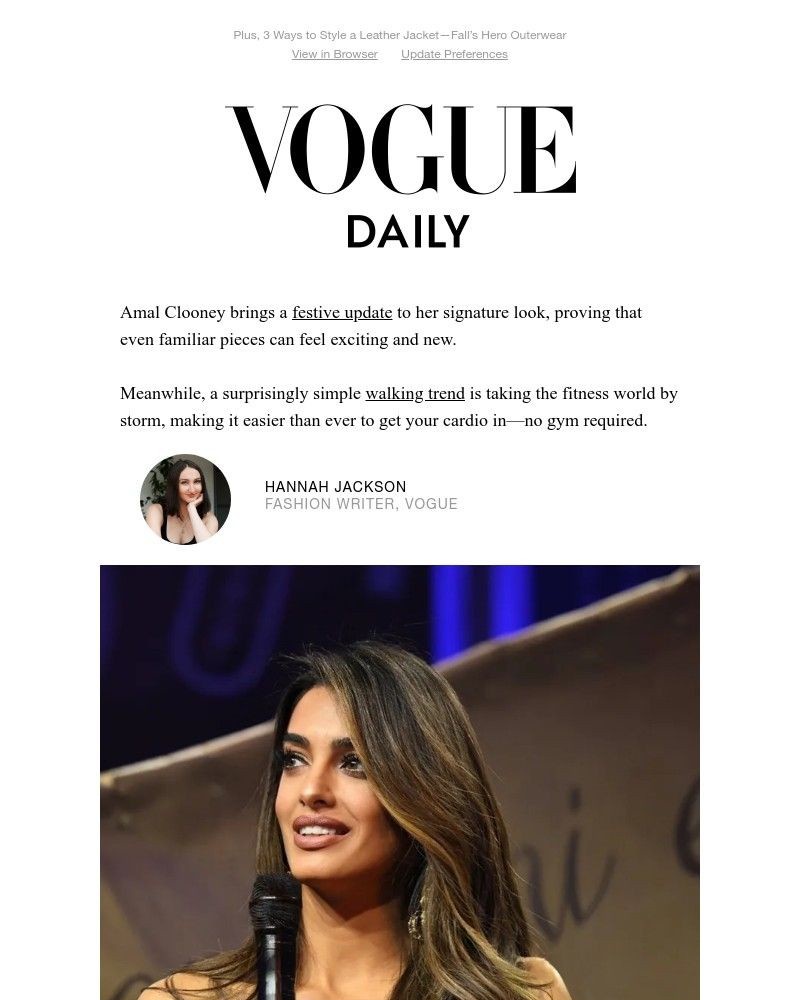 Plus, 3 Ways to Style a Leather Jacket—Fall's Hero Outerwear

View in Browser Update Preferences

VOGUE

DAILY

Amal Clooney brings a festive update to her signature look, proving that even familiar pieces can feel exciting and new.

Meanwhile, a surprisingly simple walking trend is taking the fitness world by storm, making it easier than ever to get your cardio in—no gym required.

HANNAH JACKSON
FASHION WRITER, VOGUE